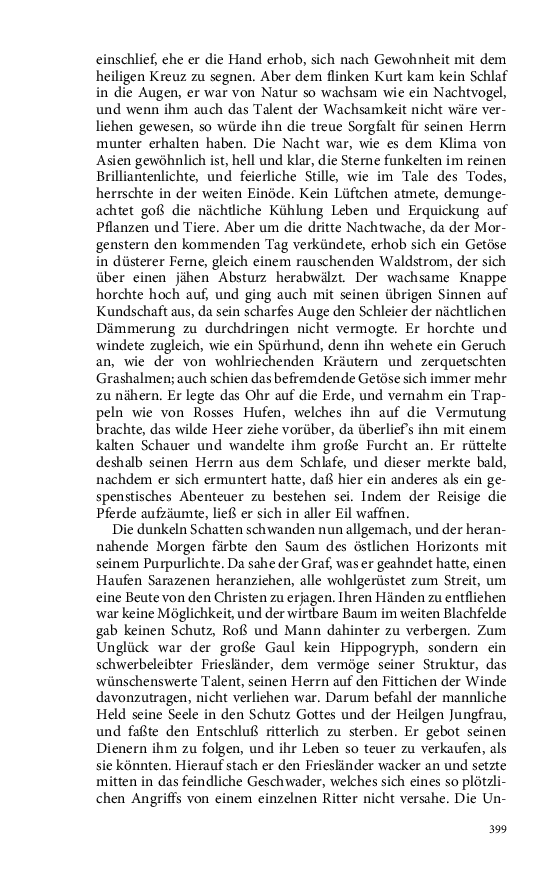 einschlief, ehe er die Hand erhob, sich nach Gewohnheit mit dem heiligen Kreuz zu segnen. Aber dem flinken Kurt kam kein Schlaf in die Augen, er war von Natur so wachsam wie ein Nachtvogel, und wenn ihm auch das Talent der Wachsamkeit nicht wäre verliehen gewesen, so würde ihn die treue Sorgfalt für seinen Herrn munter erhalten haben. Die Nacht war, wie es dem Klima von Asien gewöhnlich ist, hell und klar, die Sterne funkelten im reinen Brilliantenlichte, und feierliche Stille, wie im Tale des Todes, herrschte in der weiten Einöde. Kein Lüftchen atmete, demungeachtet goß die nächtliche Kühlung Leben und Erquickung auf Pflanzen und Tiere. Aber um die dritte Nachtwache, da der Morgenstern den kommenden Tag verkündete, erhob sich ein Getöse in düsterer Ferne, gleich einem rauschenden Waldstrom, der sich über einen jähen Absturz herabwälzt. Der wachsame Knappe horchte hoch auf, und ging auch mit seinen übrigen Sinnen auf Kundschaft aus, da sein scharfes Auge den Schleier der nächtlichen Dämmerung zu durchdringen nicht vermogte. Er horchte und windete zugleich, wie ein Spürhund, denn ihn wehete ein Geruch an, wie der von wohlriechenden Kräutern und zerquetschten Grashalmen; auch schien das befremdende Getöse sich immer mehr zu nähern. Er legte das Ohr auf die Erde, und vernahm ein Trappeln wie von Rosses Hufen, welches ihn auf die Vermutung brachte, das wilde Heer ziehe vorüber, da überlief's ihn mit einem kalten Schauer und wandelte ihm große Furcht an. Er rüttelte deshalb seinen Herrn aus dem Schlafe, und dieser merkte bald, nachdem er sich ermuntert hatte, daß hier ein anderes als ein gespenstisches Abenteuer zu bestehen sei. Indem der Reisige die Pferde aufzäumte, ließ er sich in aller Eil waffnen.

Die dunkeln Schatten schwanden nun allgemach, und der herannahende Morgen färbte den Saum des östlichen Horizonts mit seinem Purpurlichte. Da sahe der Graf, was er geahndet hatte, einen Haufen Sarazenen heranziehen, alle wohlgerüstet zum Streit, um eine Beute von den Christen zu erjagen. Ihren Händen zu entfliehen war keine Möglichkeit, und der wirtbare Baum im weiten Blachfelde gab keinen Schutz, Roß und Mann dahinter zu verbergen. Zum Unglück war der große Gaul kein Hippogryph, sondern ein schwerbeleibter Friesländer, dem vermöge seiner Struktur, das wünschenswerte Talent, seinen Herrn auf den Fittichen der Winde davonzutragen, nicht verliehen war. Darum befahl der mannliche Held seine Seele in den Schutz Gottes und der Heilgen Jungfrau, und faßte den Entschluß ritterlich zu sterben. Er gebot seinen Dienern ihm zu folgen, und ihr Leben so teuer zu verkaufen, als sie könnten. Hierauf stach er den Friesländer wacker an und setzte mitten in das feindliche Geschwader, welches sich eines so plötzlichen Angriffs von einem einzelnen Ritter nicht versahe. Die Un-

399